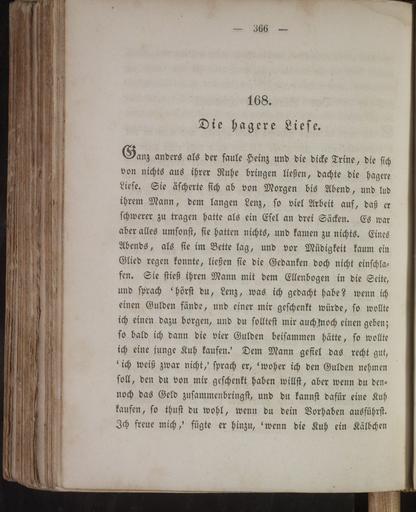 — 366 —

168.

Die hagere Liese.

Ganz anders als der faule Heinz und die dicke Trine, die sich von nichts aus ihrer Ruhe bringen ließen, dachte die hagere Liese. Sie äscherte sich ab von Morgen bis Abend, und lud ihrem Mann, dem langen Lenz, so viel Arbeit auf, daß er schwerer zu tragen hatte als ein Esel an drei Säcken. Es war aber alles umsonst, sie hatten nichts, und kamen zu nichts. Eines Abends, als sie im Bette lag, und vor Müdigkeit kaum ein Glied regen konnte, ließen sie die Gedanken doch nicht einschlafen. Sie stieß ihren Mann mit dem Ellenbogen in die Seite, und sprach 'hörst du, Lenz, was ich gedacht habe? wenn ich einen Gulden fände, und einer mir geschenkt würde, so wollte ich einen dazu borgen, und du solltest mir auch noch einen geben; so bald ich dann die vier Gulden beisammen hätte, so wollte ich eine junge Kuh kaufen.' Dem Mann gefiel das recht gut, 'ich weiß zwar nicht,' sprach er, 'woher ich den Gulden nehmen soll, den du von mir geschenkt haben willst, aber wenn du dennoch das Geld zusammenbringst, und du kannst dafür eine Kuh kaufen, so thust du wohl, wenn du dein Vorhaben ausführst. Ich freue mich,' fügte er hinzu, 'wenn die Kuh ein Kälbchen